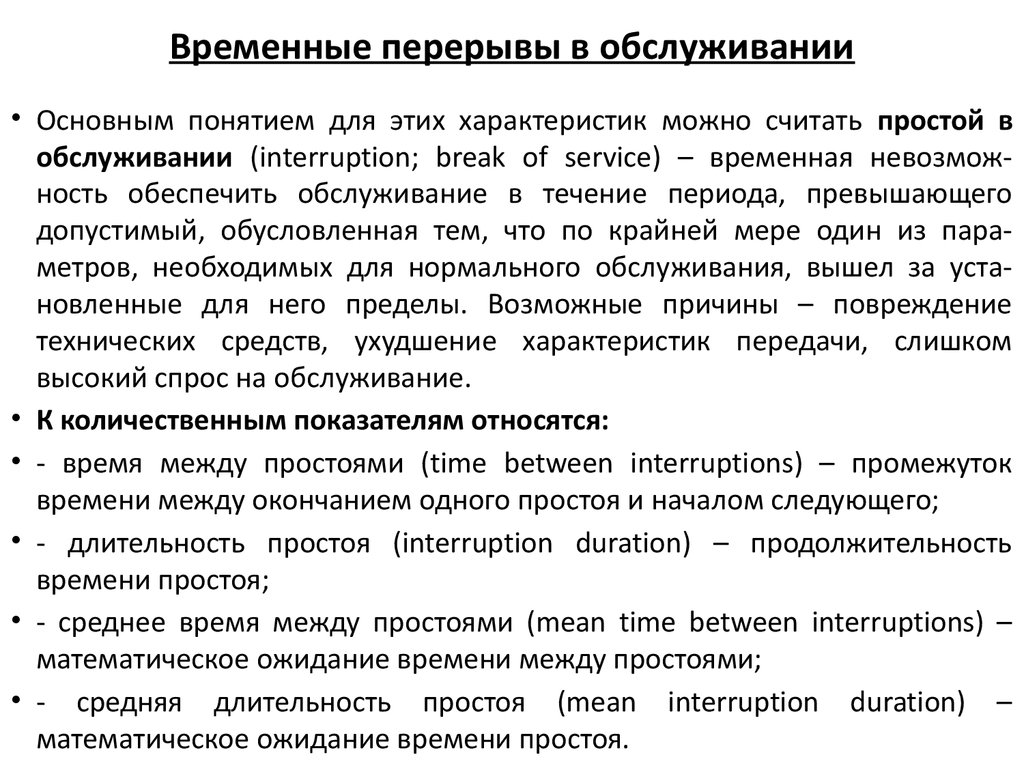 Временные перерывы в обслуживании

• Основным понятием для этих характеристик можно считать простой в обслуживании (interruption; break of service) – временная невозможность обеспечить обслуживание в течение периода, превышающего допустимый, обусловленная тем, что по крайней мере один из параметров, необходимых для нормального обслуживания, вышел за установленные для него пределы. Возможные причины – повреждение технических средств, ухудшение характеристик передачи, слишком высокий спрос на обслуживание.

• К количественным показателям относятся:

• - время между простоями (time between interruptions) – промежуток времени между окончанием одного простоя и началом следующего;

• - длительность простоя (interruption duration) – продолжительность времени простоя;

• - среднее время между простоями (mean time between interruptions) – математическое ожидание времени между простоями;

• - средняя длительность простоя (mean interruption duration) – математическое ожидание времени простоя.